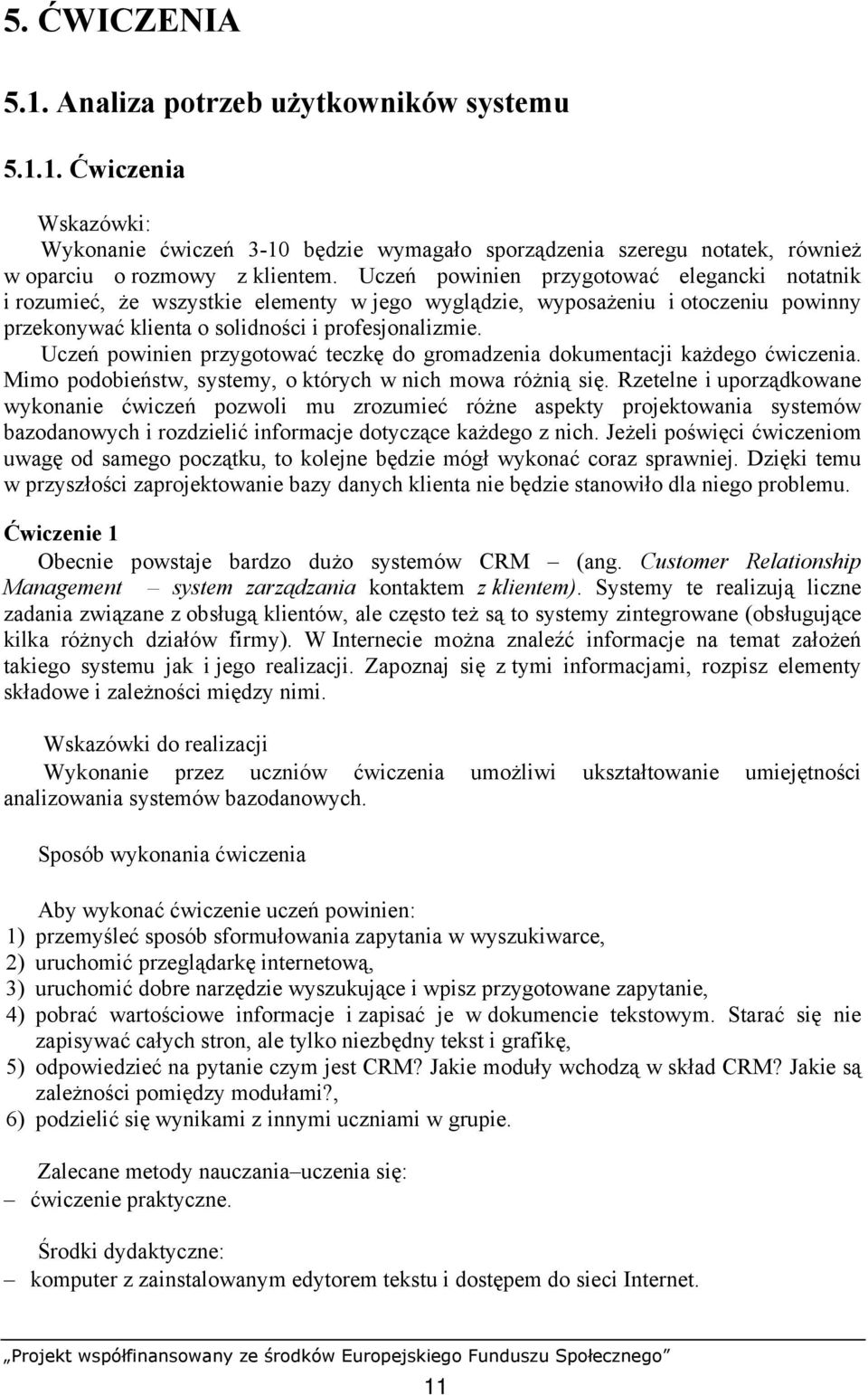 5. ĆWICZENIA

5.1. Analiza potrzeb użytkowników systemu

5.1.1. Ćwiczenia

Wskazówki:
Wykonanie ćwiczeń 3-10 będzie wymagało sporządzenia szeregu notatek, również w oparciu o rozmowy z klientem. Uczeń powinien przygotować elegancki notatnik i rozumieć, że wszystkie elementy w jego wyglądzie, wyposażeniu i otoczeniu powinny przekonywać klienta o solidności i profesjonalizmie.
Uczeń powinien przygotować teczkę do gromadzenia dokumentacji każdego ćwiczenia. Mimo podobieństw, systemy, o których w nich mowa różnią się. Rzetelne i uporządkowane wykonanie ćwiczeń pozwoli mu zrozumieć różne aspekty projektowania systemów bazodanowych i rozdzielić informacje dotyczące każdego z nich. Jeżeli poświęci ćwiczeniom uwagę od samego początku, to kolejne będzie mógł wykonać coraz sprawniej. Dzięki temu w przyszłości zaprojektowanie bazy danych klienta nie będzie stanowiło dla niego problemu.

Ćwiczenie 1
Obecnie powstaje bardzo dużo systemów CRM (ang. Customer Relationship Management – system zarządzania kontaktem z klientem). Systemy te realizują liczne zadania związane z obsługą klientów, ale często też są to systemy zintegrowane (obsługujące kilka różnych działów firmy). W Internecie można znaleźć informacje na temat założeń takiego systemu jak i jego realizacji. Zapoznaj się z tymi informacjami, rozpisz elementy składowe i zależności między nimi.

Wskazówki do realizacji
Wykonanie przez uczniów ćwiczenia umożliwi ukształtowanie umiejętności analizowania systemów bazodanowych.

Sposób wykonania ćwiczenia

Aby wykonać ćwiczenie uczeń powinien:
1) przemyśleć sposób sformułowania zapytania w wyszukiwarce,
2) uruchomić przeglądarkę internetową,
3) uruchomić dobre narzędzie wyszukujące i wpisz przygotowane zapytanie,
4) pobrać wartościowe informacje i zapisać je w dokumencie tekstowym. Starać się nie zapisywać całych stron, ale tylko niezbędny tekst i grafikę,
5) odpowiedzieć na pytanie czym jest CRM? Jakie moduły wchodzą w skład CRM? Jakie są zależności pomiędzy modułami?,
6) podzielić się wynikami z innymi uczniami w grupie.

Zalecane metody nauczania–uczenia się:
– ćwiczenie praktyczne.

Środki dydaktyczne:
– komputer z zainstalowanym edytorem tekstu i dostępem do sieci Internet.

„Projekt współfinansowany ze środków Europejskiego Funduszu Społecznego”

11